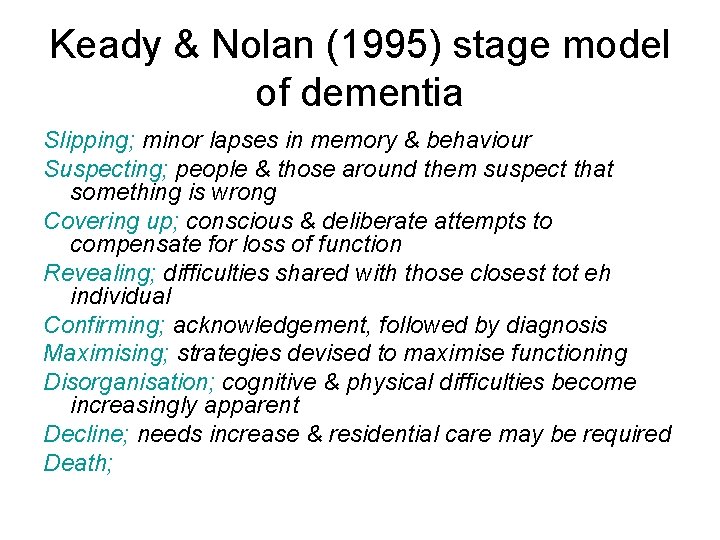 Keady & Nolan (1995) stage model of dementia

Slipping; minor lapses in memory & behaviour

Suspecting; people & those around them suspect that something is wrong

Covering up; conscious & deliberate attempts to compensate for loss of function

Revealing; difficulties shared with those closest tot eh individual

Confirming; acknowledgement, followed by diagnosis

Maximising; strategies devised to maximise functioning

Disorganisation; cognitive & physical difficulties become increasingly apparent

Decline; needs increase & residential care may be required

Death;